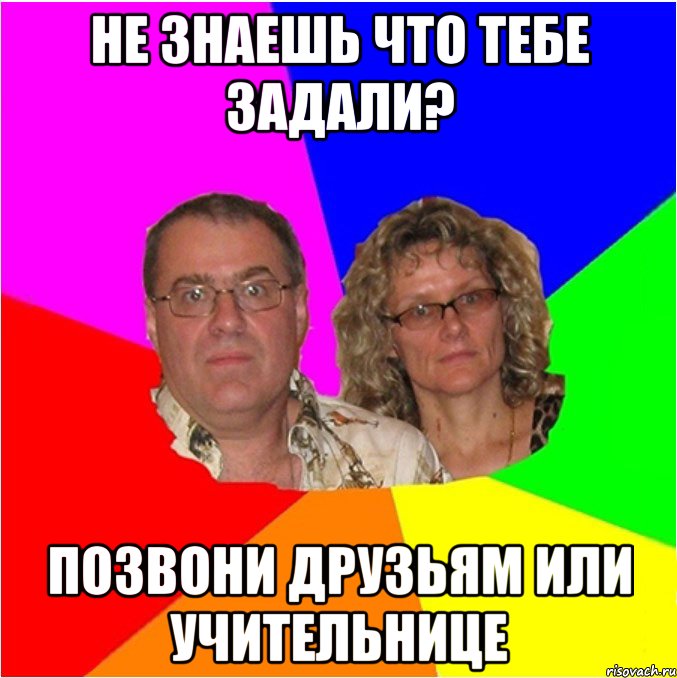 НЕ ЗНАЕШЬ ЧТО ТЕБЕ ЗАДАЛИ?

ПОЗВОНИ ДРУЗЬЯМ ИЛИ УЧИТЕЛЬНИЦЕ

risovach.ru